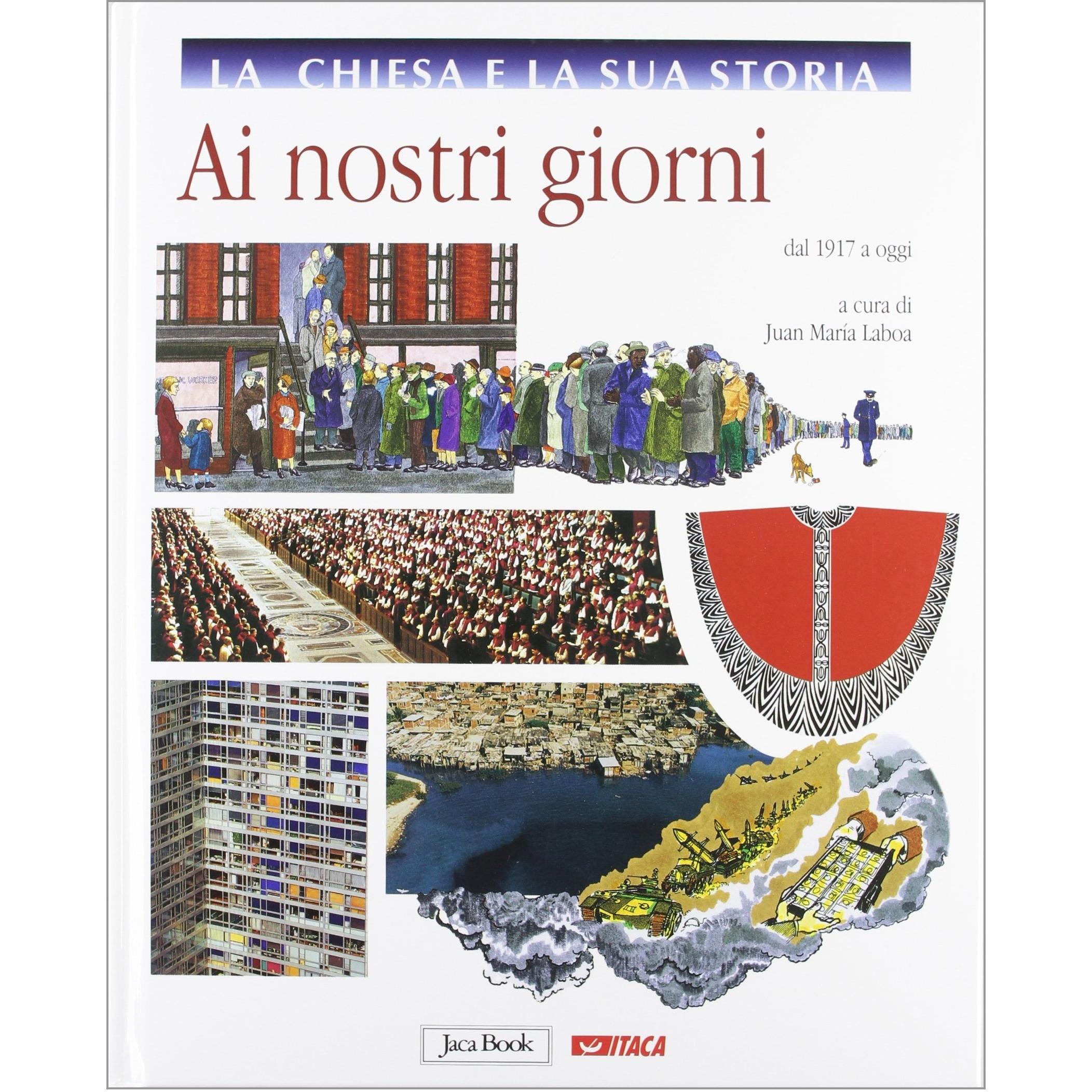 LA CHIESA E LA SUA STORIA

Ai nostri giorni

dal 1917 a oggi

a cura di
Juan María Laboa

Jaca Book

ITACA